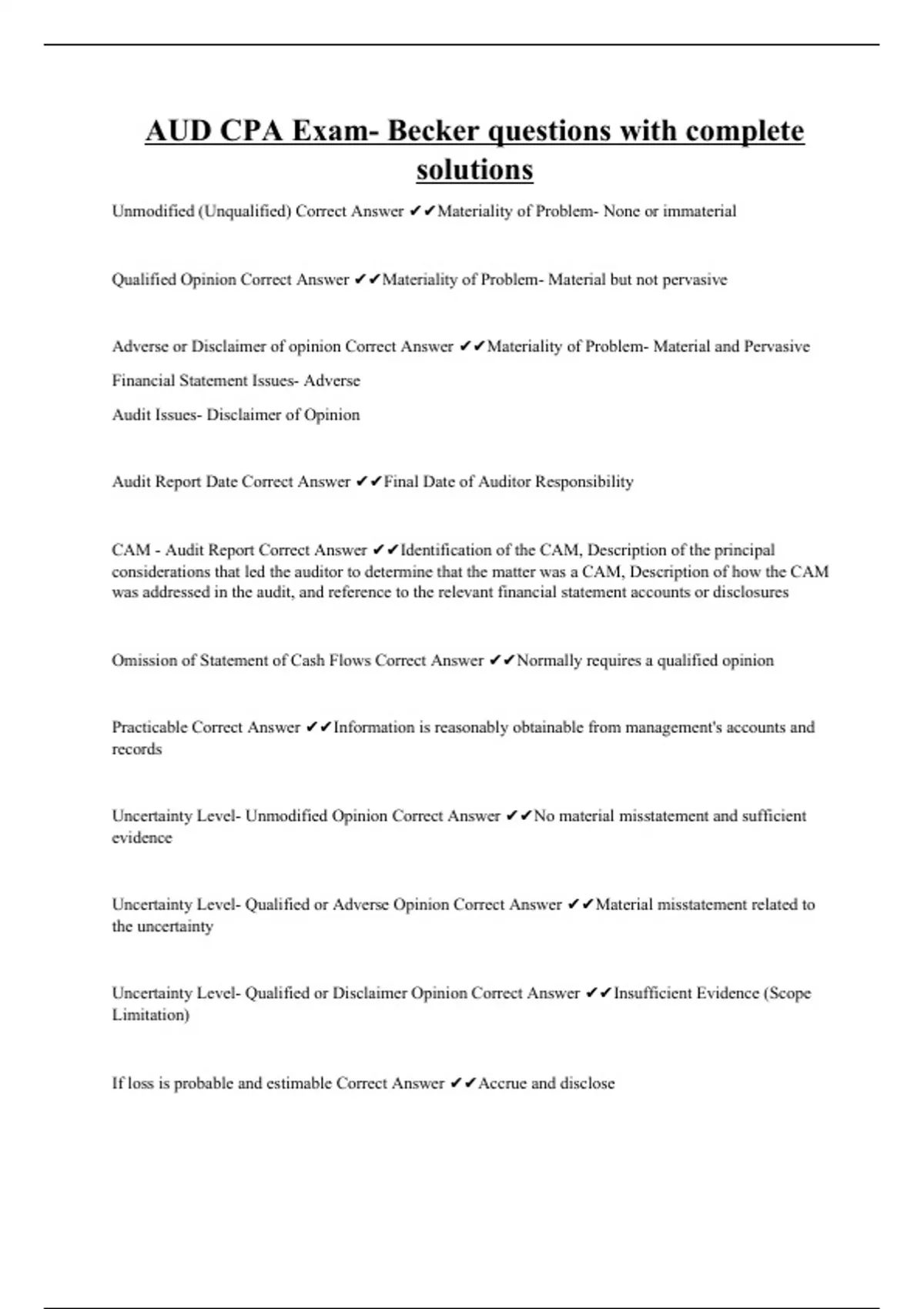 AUD CPA Exam- Becker questions with complete solutions

Unmodified (Unqualified) Correct Answer ✔✔Materiality of Problem- None or immaterial

Qualified Opinion Correct Answer ✔✔Materiality of Problem- Material but not pervasive

Adverse or Disclaimer of opinion Correct Answer ✔✔Materiality of Problem- Material and Pervasive

Financial Statement Issues- Adverse

Audit Issues- Disclaimer of Opinion

Audit Report Date Correct Answer ✔✔Final Date of Auditor Responsibility

CAM - Audit Report Correct Answer ✔✔Identification of the CAM, Description of the principal considerations that led the auditor to determine that the matter was a CAM, Description of how the CAM was addressed in the audit, and reference to the relevant financial statement accounts or disclosures

Omission of Statement of Cash Flows Correct Answer ✔✔Normally requires a qualified opinion

Practicable Correct Answer ✔✔Information is reasonably obtainable from management's accounts and records

Uncertainty Level- Unmodified Opinion Correct Answer ✔✔No material misstatement and sufficient evidence

Uncertainty Level- Qualified or Adverse Opinion Correct Answer ✔✔Material misstatement related to the uncertainty

Uncertainty Level- Qualified or Disclaimer Opinion Correct Answer ✔✔Insufficient Evidence (Scope Limitation)

If loss is probable and estimable Correct Answer ✔✔Accrue and disclose